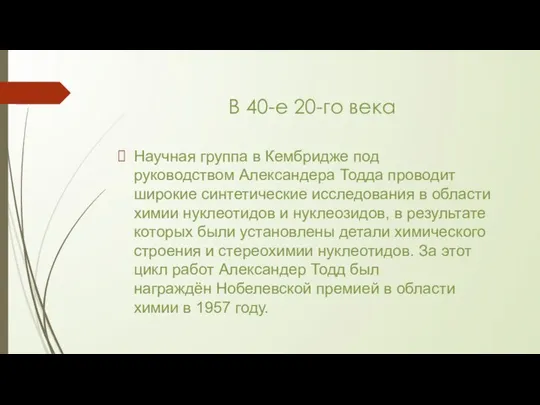 В 40-е 20-го века

Научная группа в Кембридже под руководством Александера Тодда проводит широкие синтетические исследования в области химии нуклеотидов и нуклеозидов, в результате которых были установлены детали химического строения и стереохимии нуклеотидов. За этот цикл работ Александер Тодд был награждён Нобелевской премией в области химии в 1957 году.